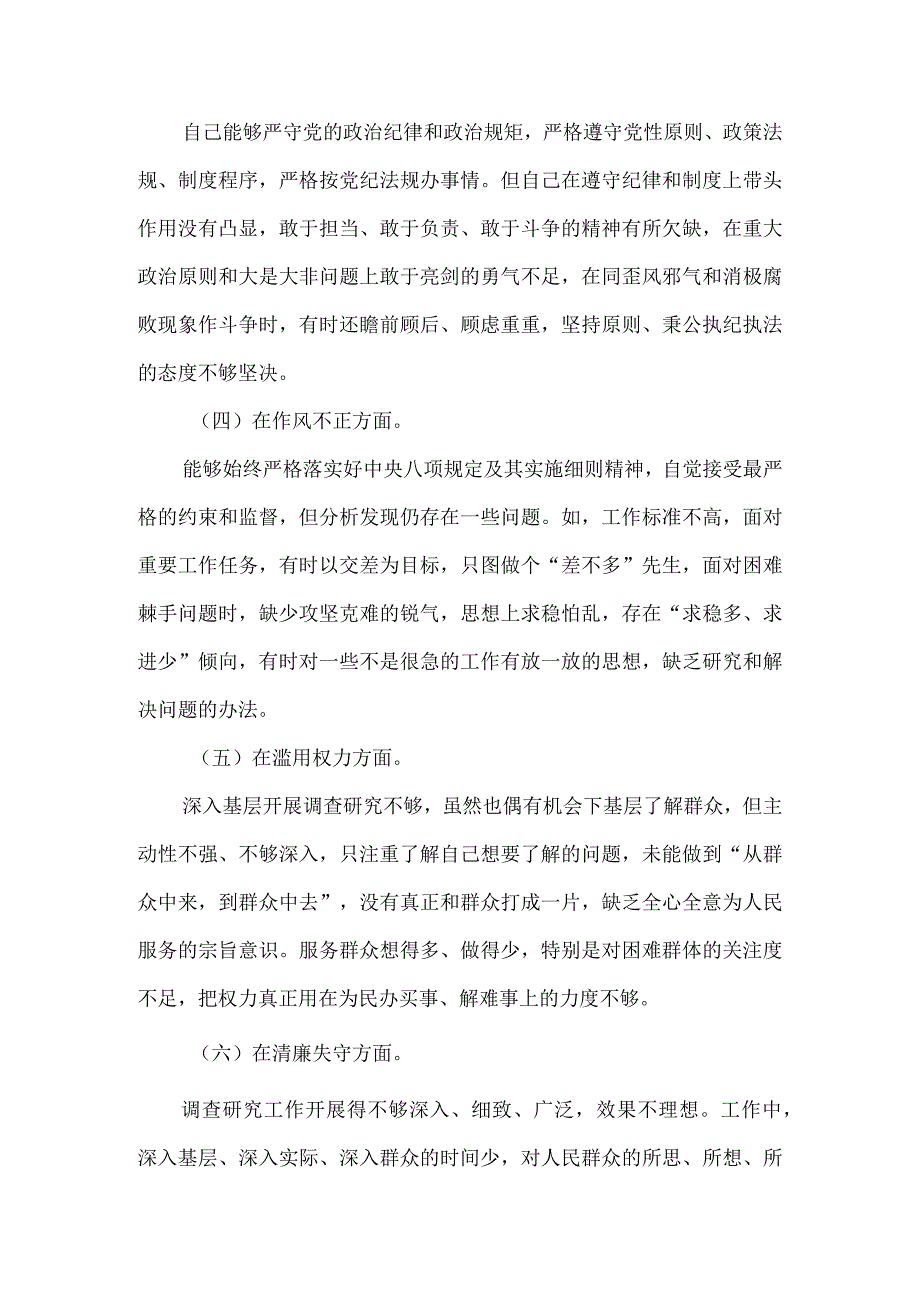 自己能够严守党的政治纪律和政治规矩，严格遵守党性原则、政策法规、制度程序，严格按党纪法规办事情。但自己在遵守纪律和制度上带头作用没有凸显，敢于担当、敢于负责、敢于斗争的精神有所欠缺，在重大政治原则和大是大非问题上敢于亮剑的勇气不足，在同歪风邪气和消极腐败现象作斗争时，有时还瞻前顾后、顾虑重重，坚持原则、秉公执纪执法的态度不够坚决。

（四）在作风不正方面。

能够始终严格落实好中央八项规定及其实施细则精神，自觉接受最严格的约束和监督，但分析发现仍存在一些问题。如，工作标准不高，面对重要工作任务，有时以交差为目标，只图做个“差不多”先生，面对困难棘手问题时，缺少攻坚克难的锐气，思想上求稳怕乱，存在“求稳多、求进少”倾向，有时对一些不是很急的工作有放一放的思想，缺乏研究和解决问题的办法。

（五）在滥用权力方面。

深入基层开展调查研究不够，虽然也偶有机会下基层了解群众，但主动性不强、不够深入，只注重了解自己想要了解的问题，未能做到“从群众中来，到群众中去”，没有真正和群众打成一片，缺乏全心全意为人民服务的宗旨意识。服务群众想得多、做得少，特别是对困难群体的关注度不足，把权力真正用在为民办实事、解难事上的力度不够。

（六）在清廉失守方面。

调查研究工作开展得不够深入、细致、广泛，效果不理想。工作中，深入基层、深入实际、深入群众的时间少，对人民群众的所思、所想、所